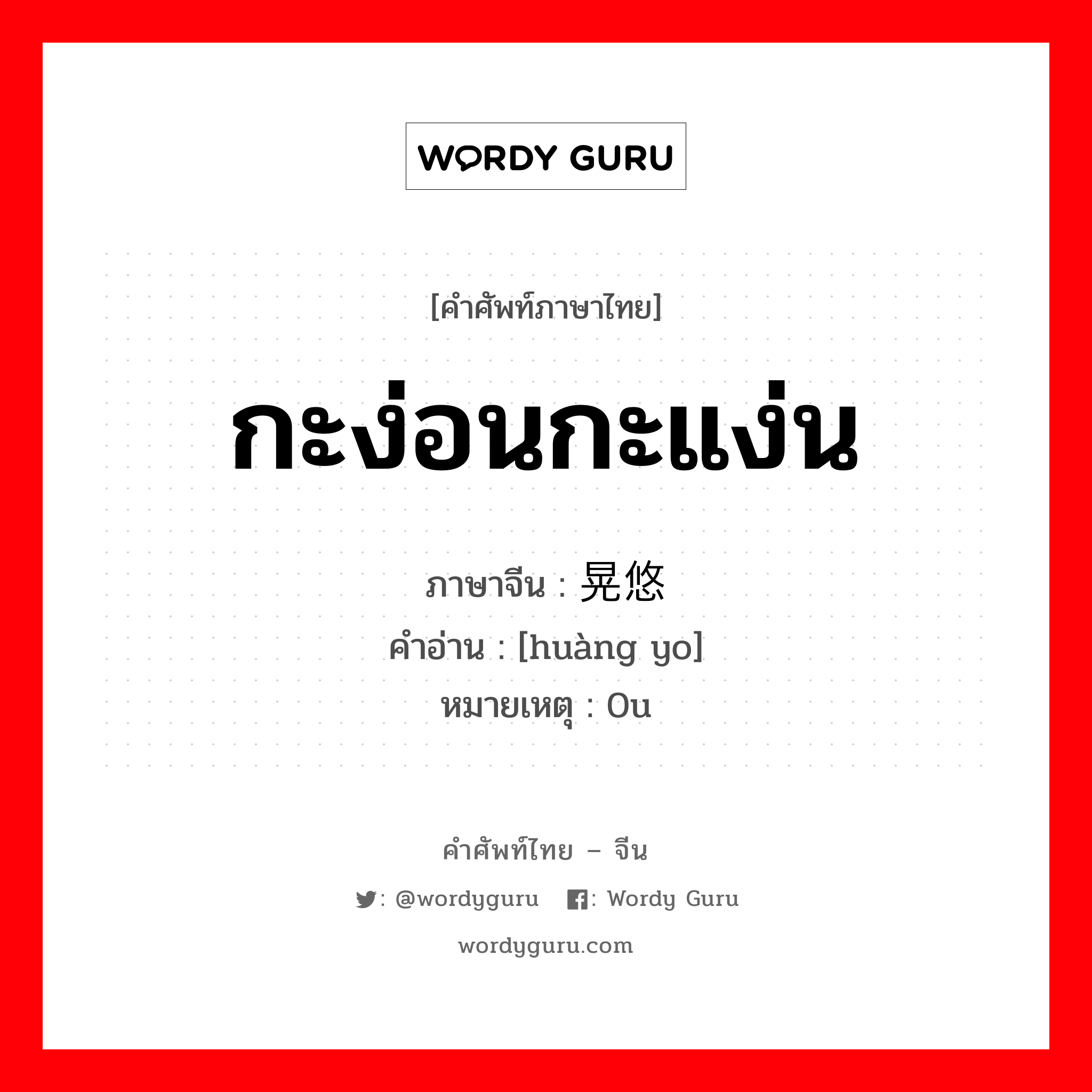 WORDY GURU

[คำศัพท์ภาษาไทย]

กะง่อนกะแง่น

ภาษาจีน : 晃悠
คำอ่าน : [huàng yo]
หมายเหตุ : Ou

คำศัพท์ไทย – จีน

: @wordyguru : Wordy Guru

wordyguru.com